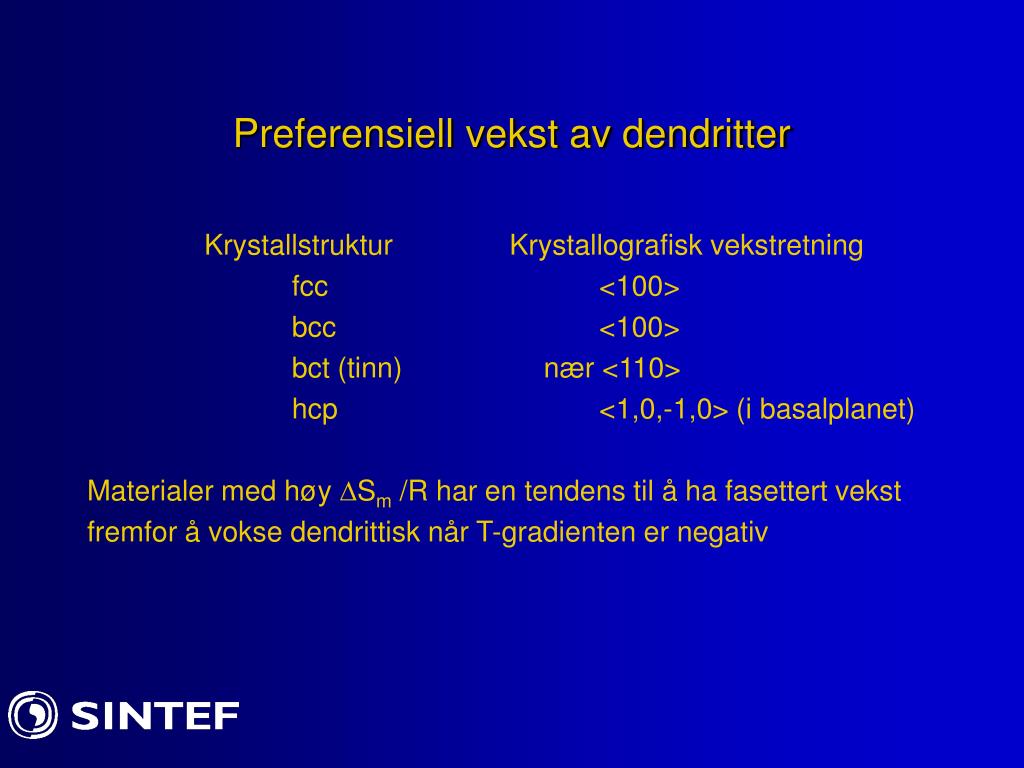 Preferensiell vekst av dendritter

| Krystallstruktur | Krystallografisk vekstretning |
|---|---|
| fcc | <100> |
| bcc | <100> |
| bct (tinn) | nær <110> |
| hcp | <1,0,-1,0> (i basalplanet) |

Materialer med høy $\Delta S_m$ /R har en tendens til å ha fasettert vekst fremfor å vokse dendrittisk når T-gradienten er negativ

SINTEF